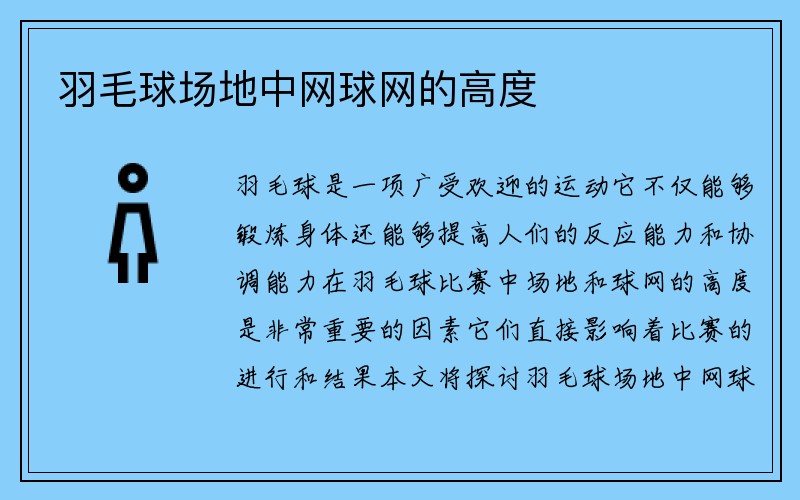 羽毛球场地中网球网的高度

羽毛球是一项广受欢迎的运动它不仅能够锻炼身体还能够提高人们的反应能力和协调能力在羽毛球比赛中场地和球网的高度是非常重要的因素它们直接影响着比赛的进行和结果本文将探讨羽毛球场地中网球